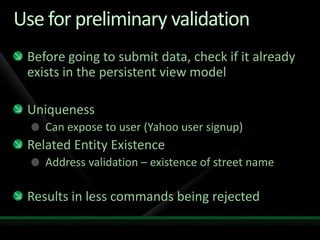 Use for preliminary validation

Before going to submit data, check if it already exists in the persistent view model

Uniqueness

Can expose to user (Yahoo user signup)

Related Entity Existence

Address validation – existence of street name

Results in less commands being rejected